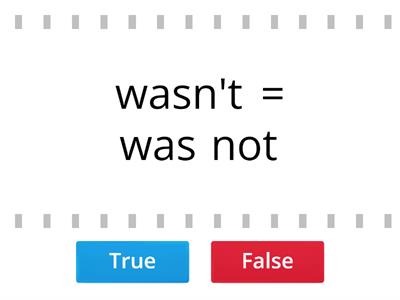 wasn't =
was not

True

False